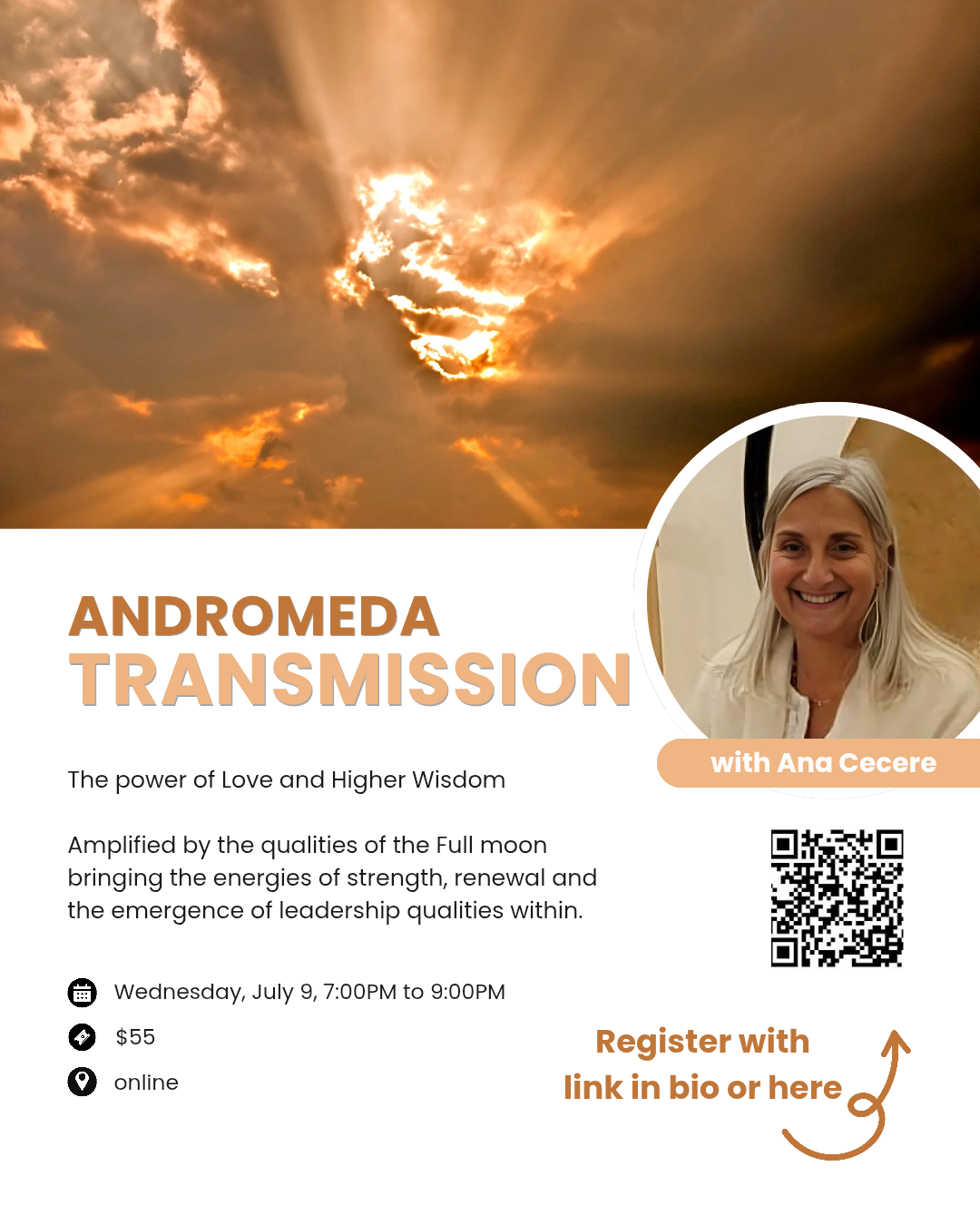 ANDROMEDA
TRANSMISSION

with Ana Cecere

The power of Love and Higher Wisdom

Amplified by the qualities of the Full moon bringing the energies of strength, renewal and the emergence of leadership qualities within.

Wednesday, July 9, 7:00PM to 9:00PM

$55

online

Register with link in bio or here